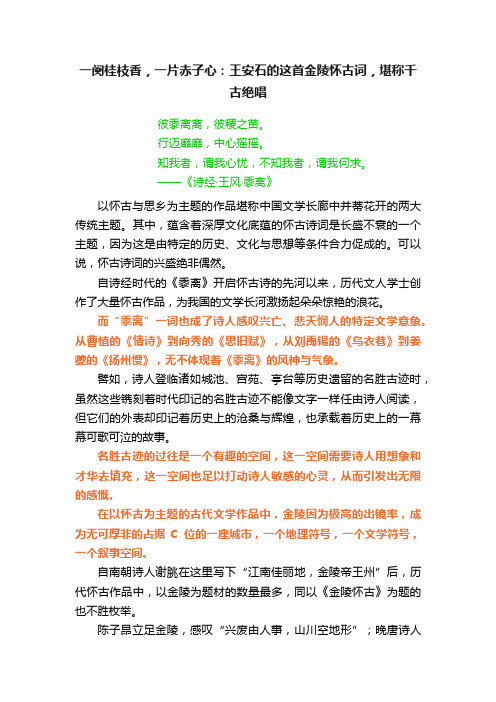 一阕桂枝香，一片赤子心：王安石的这首金陵怀古词，堪称千古绝唱

彼黍离离，彼稷之苗。
行迈靡靡，中心摇摇。
知我者，谓我心忧，不知我者，谓我何求。
——《诗经·王风·黍离》

以怀古与思乡为主题的作品堪称中国文学长廊中并蒂花开的两大传统主题。其中，蕴含着深厚文化底蕴的怀古诗词是长盛不衰的一个主题，因为这是由特定的历史、文化与思想等条件合力促成的。可以说，怀古诗词的兴盛绝非偶然。

自诗经时代的《黍离》开启怀古诗的先河以来，历代文人学士创作了大量怀古作品，为我国的文学长河激扬起朵朵惊艳的浪花。

而“黍离”一词也成了诗人感叹兴亡、悲天悯人的特定文学意象。从曹植的《情诗》到向秀的《思旧赋》，从刘禹锡的《乌衣巷》到姜夔的《扬州慢》，无不体现着《黍离》的风神与气象。

譬如，诗人登临诸如城池、宫苑、亭台等历史遗留的名胜古迹时，虽然这些镌刻着时代印记的名胜古迹不能像文字一样任由诗人阅读，但它们的外表却印记着历史上的沧桑与辉煌，也承载着历史上的一幕幕可歌可泣的故事。

名胜古迹的过往是一个有趣的空间，这一空间需要诗人用想象和才华去填充，这一空间也足以打动诗人敏感的心灵，从而引发出无限的感慨。

在以怀古为主题的古代文学作品中，金陵因为极高的出镜率，成为无可厚非的占据 C 位的一座城市，一个地理符号，一个文学符号，一个叙事空间。

自南朝诗人谢朓在这里写下“江南佳丽地，金陵帝王州”后，历代怀古作品中，以金陵为题材的数量最多，同以《金陵怀古》为题的也不胜枚举。

陈子昂立足金陵，感叹“兴废由人事，山川空地形”；晚唐诗人